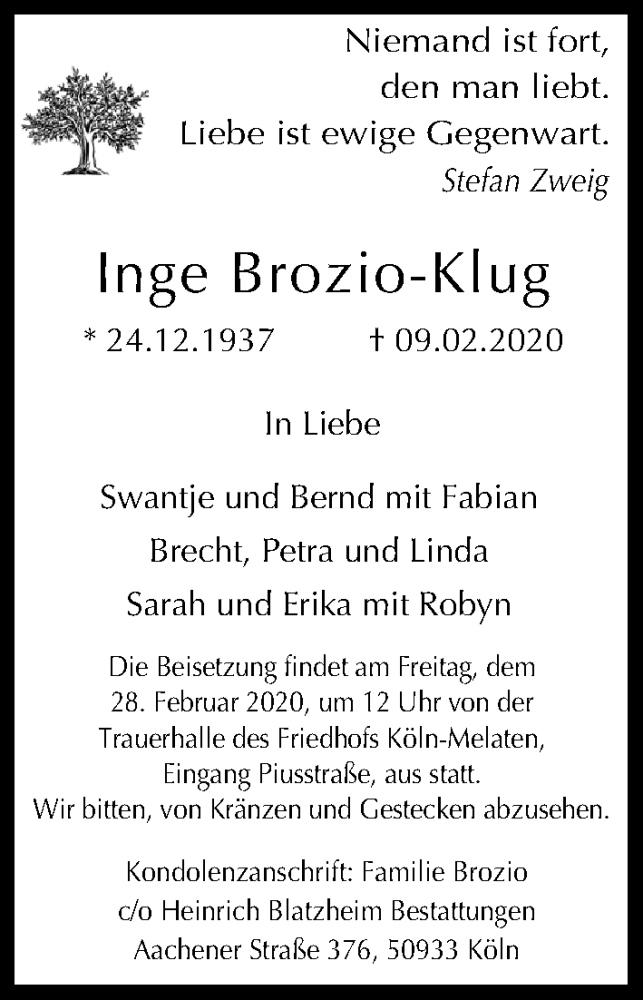 Niemand ist fort,
den man liebt.
Liebe ist ewige Gegenwart.
Stefan Zweig

Inge Brozio-Klug

* 24.12.1937 † 09.02.2020

In Liebe

Swantje und Bernd mit Fabian
Brecht, Petra und Linda
Sarah und Erika mit Robyn

Die Beisetzung findet am Freitag, dem 28. Februar 2020, um 12 Uhr von der Trauerhalle des Friedhofs Köln-Melaten, Eingang Piusstraße, aus statt.
Wir bitten, von Kränzen und Gestecken abzusehen.

Kondolenzanschrift: Familie Brozio
c/o Heinrich Blatzheim Bestattungen
Aachener Straße 376, 50933 Köln